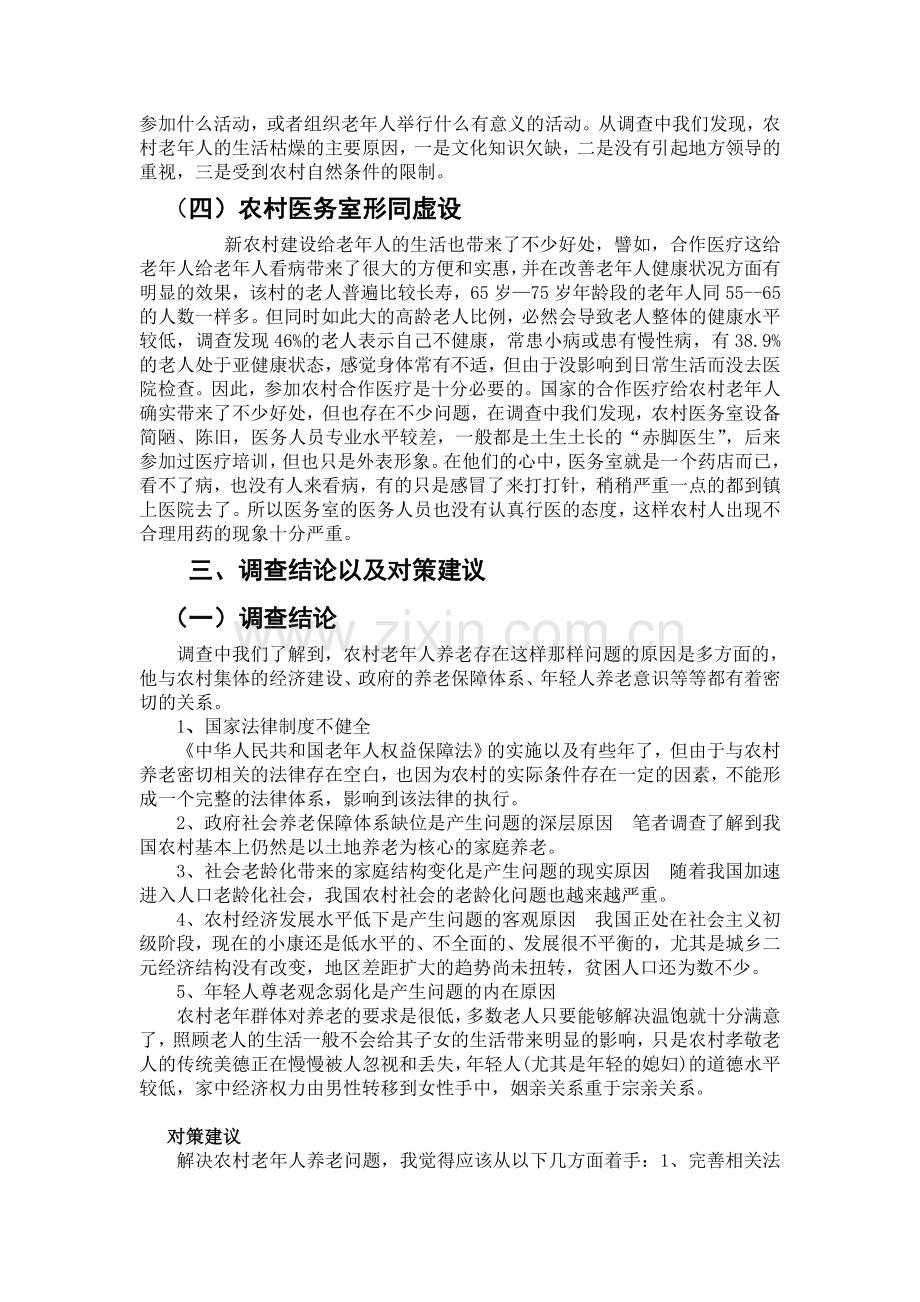 参加什么活动，或者组织老年人举行什么有意义的活动。从调查中我们发现，农村老年人的生活枯燥的主要原因，一是文化知识欠缺，二是没有引起地方领导的重视，三是受到农村自然条件的限制。

（四）农村医务室形同虚设

新农村建设给老年人的生活也带来了不少好处，譬如，合作医疗这给老年人给老年人看病带来了很大的方便和实惠，并在改善老年人健康状况方面有明显的效果，该村的老人普遍比较长寿，65岁—75岁年龄段的老年人同55--65的人数一样多。但同时如此大的高龄老人比例，必然会导致老人整体的健康水平较低，调查发现46%的老人表示自己不健康，常患小病或患有慢性病，有38.9%的老人处于亚健康状态，感觉身体常有不适，但由于没影响到日常生活而没去医院检查。因此，参加农村合作医疗是十分必要的。国家的合作医疗给农村老年人确实带来了不少好处，但也存在不少问题，在调查中我们发现，农村医务室设备简陋、陈旧，医务人员专业水平较差，一般都是土生土长的“赤脚医生”，后来参加过医疗培训，但也只是外表形象。在他们的心中，医务室就是一个药店而已，看不了病，也没有人来看病，有的只是感冒了来打打针，稍稍严重一点的都到镇上医院去了。所以医务室的医务人员也没有认真行医的态度，这样农村人出现不合理用药的现象十分严重。

三、调查结论以及对策建议

（一）调查结论

调查中我们了解到，农村老年人养老存在这样那样问题的原因是多方面的，他与农村集体的经济建设、政府的养老保障体系、年轻人养老意识等等都有着密切的关系。

1、国家法律制度不健全

《中华人民共和国老年人权益保障法》的实施以及有些年了，但由于与农村养老密切相关的法律存在空白，也因为农村的实际条件存在一定的因素，不能形成一个完整的法律体系，影响到该法律的执行。

2、政府社会养老保障体系缺位是产生问题的深层原因 笔者调查了解到我国农村基本上仍然是以土地养老为核心的家庭养老。

3、社会老龄化带来的家庭结构变化是产生问题的现实原因 随着我国加速进入人口老龄化社会，我国农村社会的老龄化问题也越来越严重。

4、农村经济发展水平低下是产生问题的客观原因 我国正处在社会主义初级阶段，现在的小康还是低水平的、不全面的、发展很不平衡的，尤其是城乡二元经济结构没有改变，地区差距扩大的趋势尚未扭转，贫困人口还为数不少。

5、年轻人尊老观念弱化是产生问题的内在原因

农村老年群体对养老的要求是很低，多数老人只要能够解决温饱就十分满意了，照顾老人的生活一般不会给其子女的生活带来明显的影响，只是农村孝敬老人的传统美德正在慢慢被人忽视和丢失，年轻人(尤其是年轻的媳妇)的道德水平较低，家中经济权力由男性转移到女性手中，姻亲关系重于宗亲关系。

对策建议

解决农村老年人养老问题，我觉得应该从以下几方面着手：1、完善相关法

www.zixin.com.cn